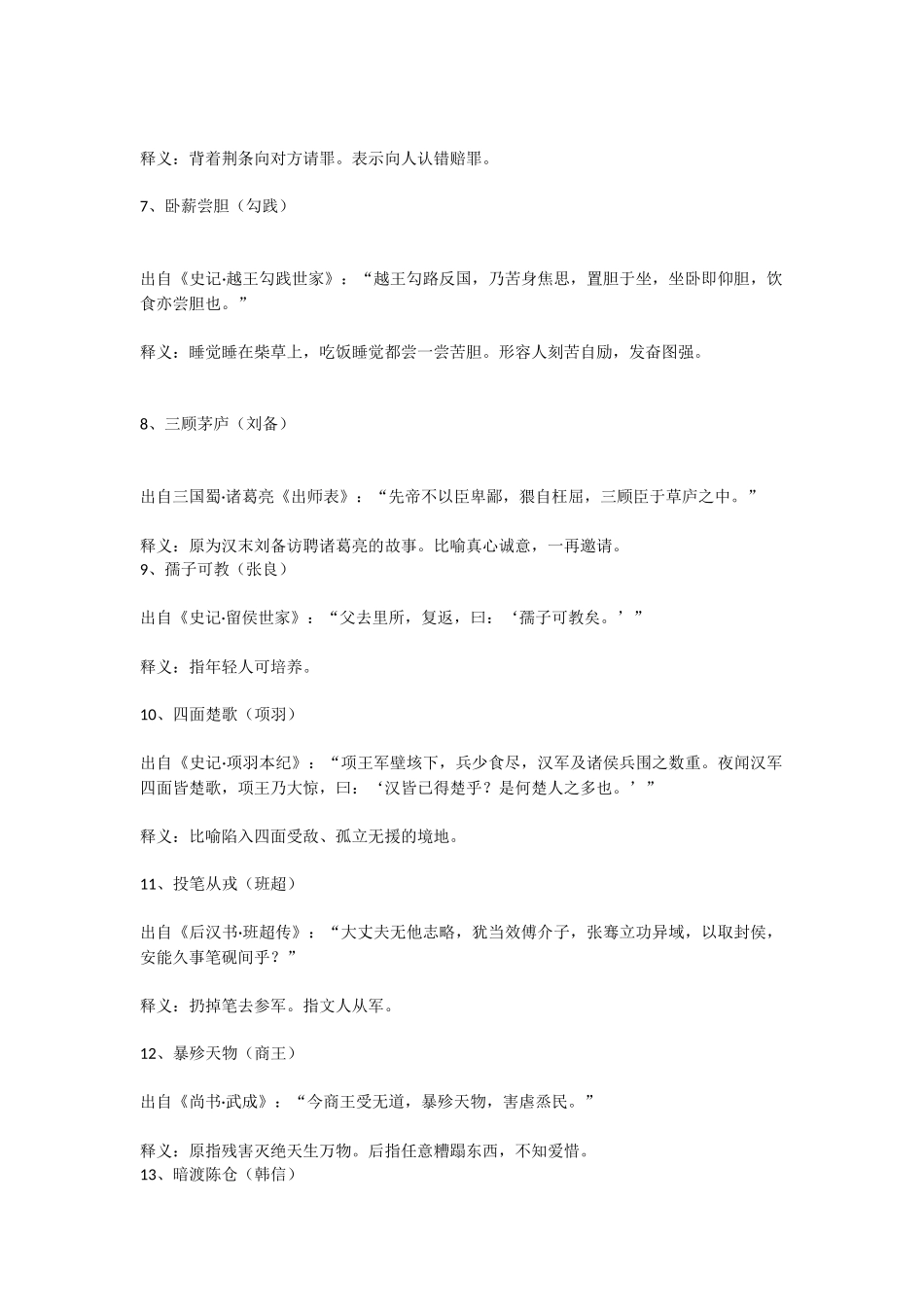 释义：背着荆条向对方请罪。表示向人认错赔罪。

7、卧薪尝胆（勾践）

出自《史记·越王勾践世家》：“越王勾路反国，乃苦身焦思，置胆于坐，坐卧即仰胆，饮食亦尝胆也。”

释义：睡觉睡在柴草上，吃饭睡觉都尝一尝苦胆。形容人刻苦自励，发奋图强。

8、三顾茅庐（刘备）

出自三国蜀·诸葛亮《出师表》：“先帝不以臣卑鄙，猥自枉屈，三顾臣于草庐之中。”

释义：原为汉末刘备访聘诸葛亮的故事。比喻真心诚意，一再邀请。
9、孺子可教（张良）

出自《史记·留侯世家》：“父去里所，复返，曰：‘孺子可教矣。’”

释义：指年轻人可培养。

10、四面楚歌（项羽）

出自《史记·项羽本纪》：“项王军壁垓下，兵少食尽，汉军及诸侯兵围之数重。夜闻汉军四面皆楚歌，项王乃大惊，曰：‘汉皆已得楚乎？是何楚人之多也。’”

释义：比喻陷入四面受敌、孤立无援的境地。

11、投笔从戎（班超）

出自《后汉书·班超传》：“大丈夫无他志略，犹当效傅介子，张骞立功异域，以取封侯，安能久事笔砚间乎？”

释义：扔掉笔去参军。指文人从军。

12、暴殄天物（商王）

出自《尚书·武成》：“今商王受无道，暴殄天物，害虐烝民。”

释义：原指残害灭绝天生万物。后指任意糟蹋东西，不知爱惜。
13、暗渡陈仓（韩信）